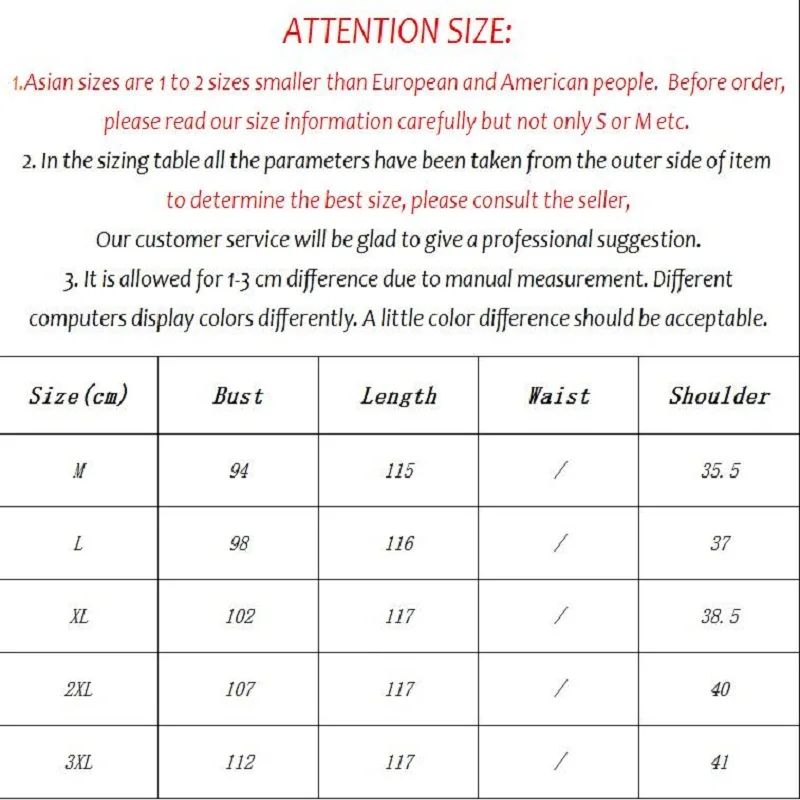 ATTENTION SIZE:

1.Asian sizes are 1 to 2 sizes smaller than European and American people. Before order, please read our size information carefully but not only S or M etc.

2. In the sizing table all the parameters have been taken from the outer side of item to determine the best size, please consult the seller, Our customer service will be glad to give a professional suggestion.

3. It is allowed for 1-3 cm difference due to manual measurement. Different computers display colors differently. A little color difference should be acceptable.

| Size(cm) | Bust | Length | Waist | Shoulder |
|---|---|---|---|---|
| M | 94 | 115 | / | 35.5 |
| L | 98 | 116 | / | 37 |
| XL | 102 | 117 | / | 38.5 |
| 2XL | 107 | 117 | / | 40 |
| 3XL | 112 | 117 | / | 41 |